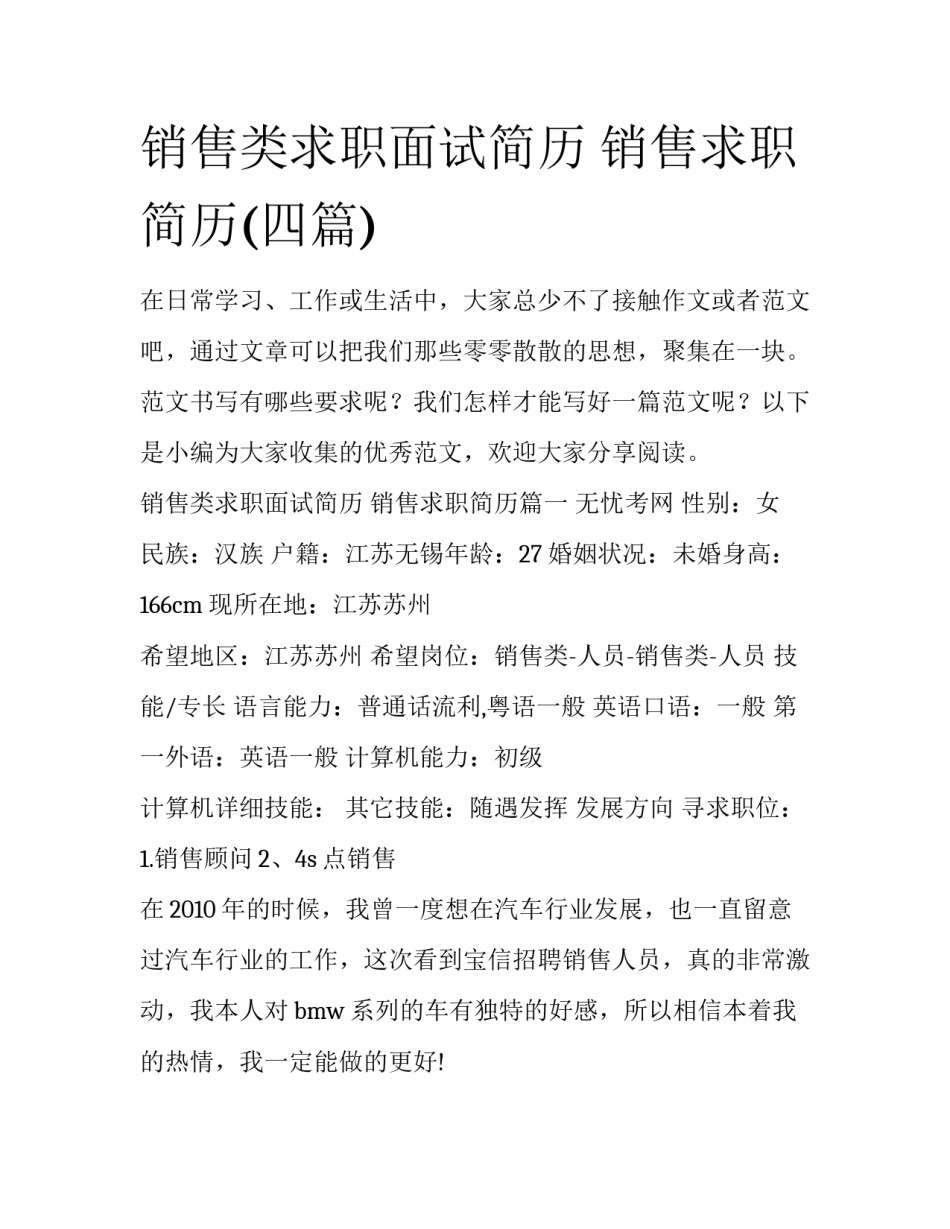 销售类求职面试简历 销售求职简历(四篇)

在日常学习、工作或生活中，大家总少不了接触作文或者范文吧，通过文章可以把我们那些零零散散的思想，聚集在一块。范文书写有哪些要求呢？我们怎样才能写好一篇范文呢？以下是小编为大家收集的优秀范文，欢迎大家分享阅读。

销售类求职面试简历 销售求职简历篇一 无忧考网 性别：女 民族：汉族 户籍：江苏无锡年龄：27 婚姻状况：未婚身高：166cm 现所在地：江苏苏州

希望地区：江苏苏州 希望岗位：销售类-人员-销售类-人员 技能/专长 语言能力：普通话流利,粤语一般 英语口语：一般 第一外语：英语一般 计算机能力：初级

计算机详细技能： 其它技能：随遇发挥 发展方向 寻求职位：1.销售顾问 2、4s 点销售

在 2010 年的时候，我曾一度想在汽车行业发展，也一直留意过汽车行业的工作，这次看到宝信招聘销售人员，真的非常激动，我本人对 bmw 系列的车有独特的好感，所以相信本着我的热情，我一定能做的更好!